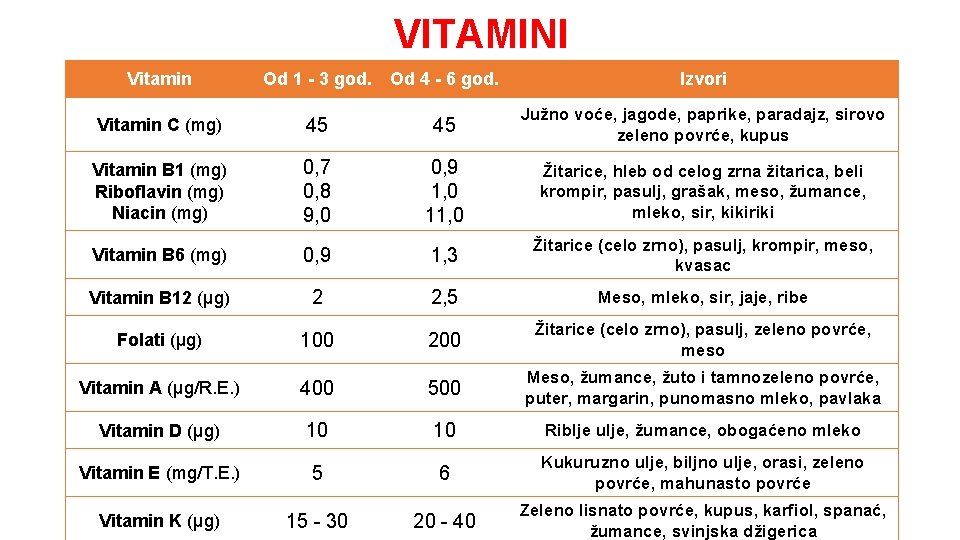 VITAMINI

| Vitamin | Od 1 - 3 god. | Od 4 - 6 god. | Izvori |
|---|---|---|---|
| Vitamin C (mg) | 45 | 45 | Južno voće, jagode, paprike, paradajz, sirovo zeleno povrće, kupus |
| Vitamin B1 (mg) Riboflavin (mg) Niacin (mg) | 0,7 0,8 9,0 | 0,9 1,0 11,0 | Žitarice, hleb od celog zrna žitarica, beli krompir, pasulj, grašak, meso, žumance, mleko, sir, kikiriki |
| Vitamin B6 (mg) | 0,9 | 1,3 | Žitarice (celo zrno), pasulj, krompir, meso, kvasac |
| Vitamin B12 (µg) | 2 | 2,5 | Meso, mleko, sir, jaje, ribe |
| Folati (µg) | 100 | 200 | Žitarice (celo zrno), pasulj, zeleno povrće, meso |
| Vitamin A (µg/R.E.) | 400 | 500 | Meso, žumance, žuto i tamnozeleno povrće, puter, margarin, punomasno mleko, pavlaka |
| Vitamin D (µg) | 10 | 10 | Riblje ulje, žumance, obogaćeno mleko |
| Vitamin E (mg/T.E.) | 5 | 6 | Kukuruzno ulje, biljno ulje, orasi, zeleno povrće, mahunasto povrće |
| Vitamin K (µg) | 15 - 30 | 20 - 40 | Zeleno lisnato povrće, kupus, karfiol, spanać, žumance, svinjska džigerica |